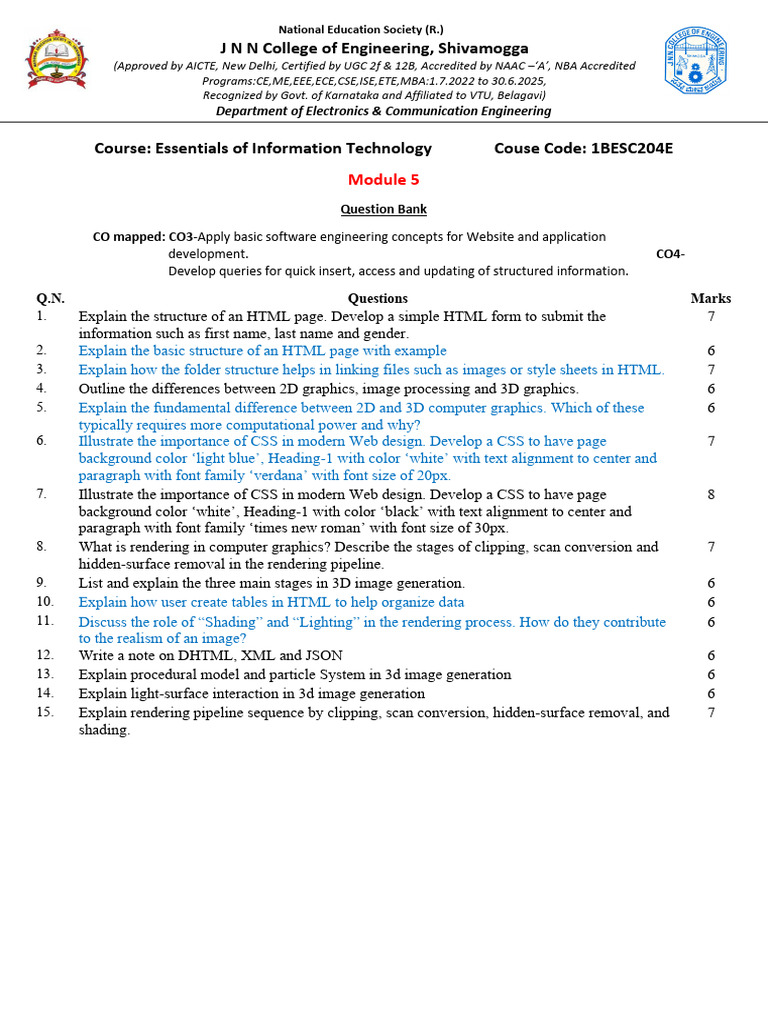 National Education Society (R.)
J N N College of Engineering, Shivamogga
(Approved by AICTE, New Delhi, Certified by UGC 2f & 12B, Accredited by NAAC –'A', NBA Accredited Programs:CE,ME,EEE,ECE,CSE,ISE,ETE,MBA:1.7.2022 to 30.6.2025, Recognized by Govt. of Karnataka and Affiliated to VTU, Belagavi)
Department of Electronics & Communication Engineering

Course: Essentials of Information Technology Couse Code: 1BESC204E

Module 5

Question Bank

CO mapped: CO3-Apply basic software engineering concepts for Website and application development. CO4- Develop queries for quick insert, access and updating of structured information.

| Q.N. | Questions | Marks |
|---|---|---|
| 1. | Explain the structure of an HTML page. Develop a simple HTML form to submit the information such as first name, last name and gender. | 7 |
| 2. | Explain the basic structure of an HTML page with example | 6 |
| 3. | Explain how the folder structure helps in linking files such as images or style sheets in HTML. | 7 |
| 4. | Outline the differences between 2D graphics, image processing and 3D graphics. | 6 |
| 5. | Explain the fundamental difference between 2D and 3D computer graphics. Which of these typically requires more computational power and why? | 6 |
| 6. | Illustrate the importance of CSS in modern Web design. Develop a CSS to have page background color 'light blue', Heading-1 with color 'white' with text alignment to center and paragraph with font family 'verdana' with font size of 20px. | 7 |
| 7. | Illustrate the importance of CSS in modern Web design. Develop a CSS to have page background color 'white', Heading-1 with color 'black' with text alignment to center and paragraph with font family 'times new roman' with font size of 30px. | 8 |
| 8. | What is rendering in computer graphics? Describe the stages of clipping, scan conversion and hidden-surface removal in the rendering pipeline. | 7 |
| 9. | List and explain the three main stages in 3D image generation. | 6 |
| 10. | Explain how user create tables in HTML to help organize data | 6 |
| 11. | Discuss the role of "Shading" and "Lighting" in the rendering process. How do they contribute to the realism of an image? | 6 |
| 12. | Write a note on DHTML, XML and JSON | 6 |
| 13. | Explain procedural model and particle System in 3d image generation | 6 |
| 14. | Explain light-surface interaction in 3d image generation | 6 |
| 15. | Explain rendering pipeline sequence by clipping, scan conversion, hidden-surface removal, and shading. | 7 |